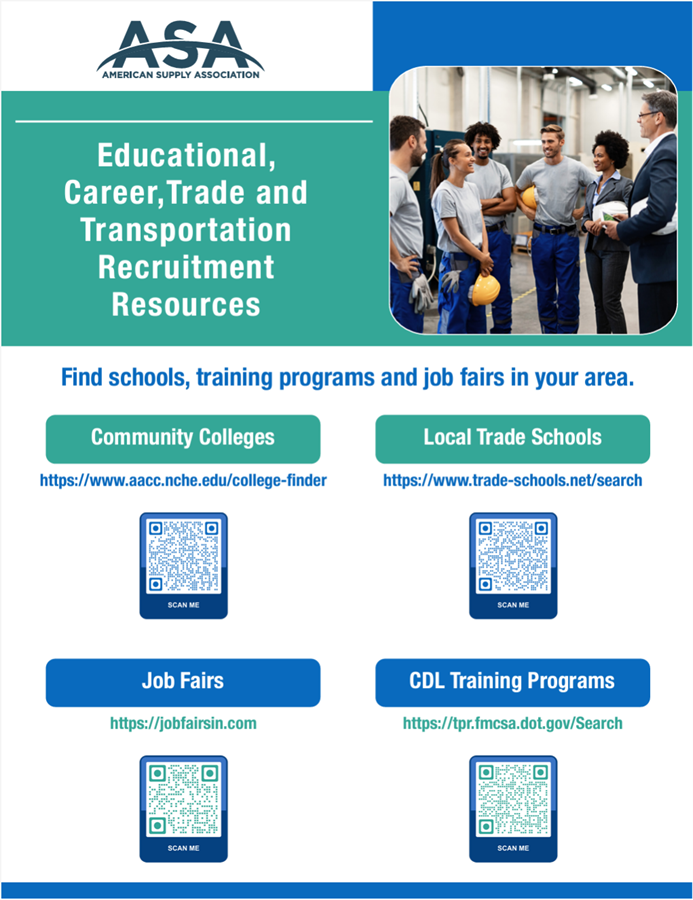 ASA
AMERICAN SUPPLY ASSOCIATION

Educational, Career,Trade and Transportation Recruitment Resources

Find schools, training programs and job fairs in your area.

Community Colleges
https://www.aacc.nche.edu/college-finder
SCAN ME

Local Trade Schools
https://www.trade-schools.net/search
SCAN ME

Job Fairs
https://jobfairsin.com
SCAN ME

CDL Training Programs
https://tpr.fmcsa.dot.gov/Search
SCAN ME